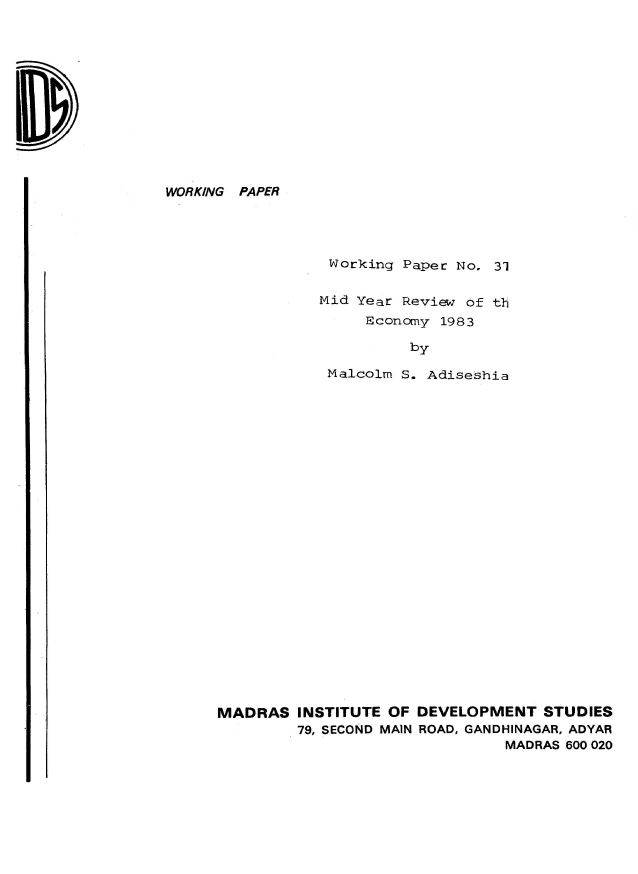 IDS

WORKING PAPER

Working Paper No. 37

Mid Year Review of th
Economy 1983
by
Malcolm S. Adiseshia

MADRAS INSTITUTE OF DEVELOPMENT STUDIES
79, SECOND MAIN ROAD, GANDHINAGAR, ADYAR
MADRAS 600 020